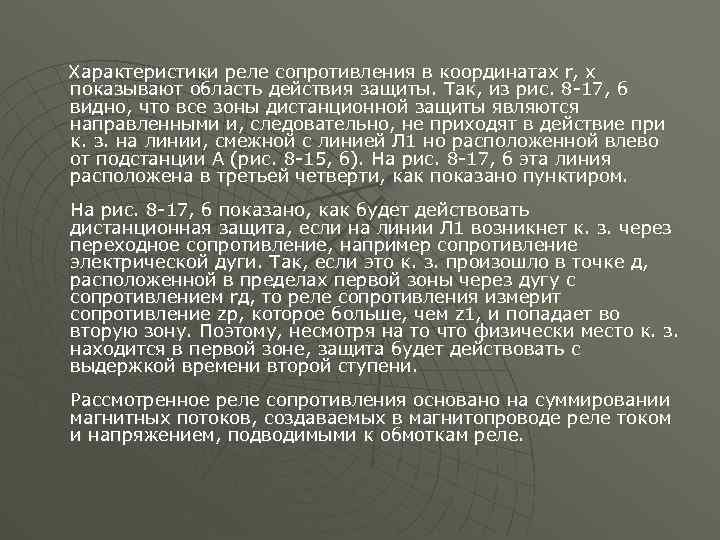 Характеристики реле сопротивления в координатах r, x показывают область действия защиты. Так, из рис. 8-17, б видно, что все зоны дистанционной защиты являются направленными и, следовательно, не приходят в действие при к. з. на линии, смежной с линией Л1 но расположенной влево от подстанции А (рис. 8-15, б). На рис. 8-17, б эта линия расположена в третьей четверти, как показано пунктиром.

На рис. 8-17, б показано, как будет действовать дистанционная защита, если на линии Л1 возникнет к. з. через переходное сопротивление, например сопротивление электрической дуги. Так, если это к. з. произошло в точке д, расположенной в пределах первой зоны через дугу с сопротивлением rд, то реле сопротивления измерит сопротивление zр, которое больше, чем z1, и попадает во вторую зону. Поэтому, несмотря на то что физически место к. з. находится в первой зоне, защита будет действовать с выдержкой времени второй ступени.

Рассмотренное реле сопротивления основано на суммировании магнитных потоков, создаваемых в магнитопроводе реле током и напряжением, подводимыми к обмоткам реле.